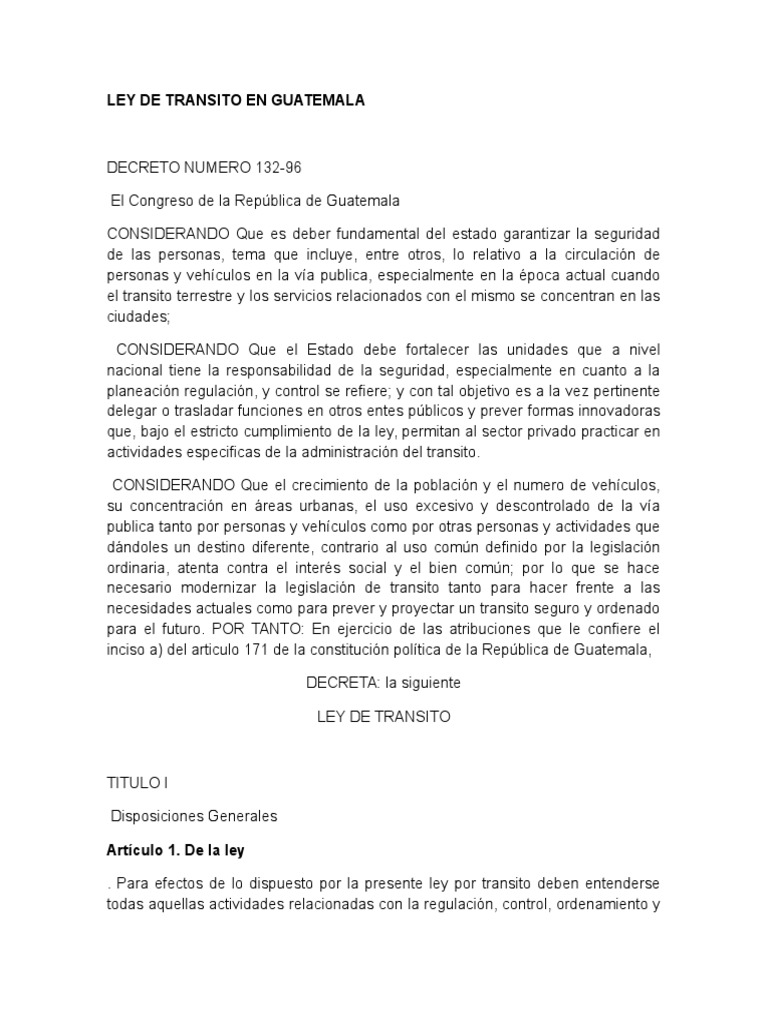 LEY DE TRANSITO EN GUATEMALA

DECRETO NUMERO 132-96

El Congreso de la República de Guatemala

CONSIDERANDO Que es deber fundamental del estado garantizar la seguridad de las personas, tema que incluye, entre otros, lo relativo a la circulación de personas y vehículos en la vía publica, especialmente en la época actual cuando el transito terrestre y los servicios relacionados con el mismo se concentran en las ciudades;

CONSIDERANDO Que el Estado debe fortalecer las unidades que a nivel nacional tiene la responsabilidad de la seguridad, especialmente en cuanto a la planeación regulación, y control se refiere; y con tal objetivo es a la vez pertinente delegar o trasladar funciones en otros entes públicos y prever formas innovadoras que, bajo el estricto cumplimiento de la ley, permitan al sector privado practicar en actividades especificas de la administración del transito.

CONSIDERANDO Que el crecimiento de la población y el numero de vehículos, su concentración en áreas urbanas, el uso excesivo y descontrolado de la vía publica tanto por personas y vehículos como por otras personas y actividades que dándoles un destino diferente, contrario al uso común definido por la legislación ordinaria, atenta contra el interés social y el bien común; por lo que se hace necesario modernizar la legislación de transito tanto para hacer frente a las necesidades actuales como para prever y proyectar un transito seguro y ordenado para el futuro. POR TANTO: En ejercicio de las atribuciones que le confiere el inciso a) del articulo 171 de la constitución política de la República de Guatemala,

DECRETA: la siguiente

LEY DE TRANSITO

TITULO I

Disposiciones Generales

Artículo 1. De la ley

. Para efectos de lo dispuesto por la presente ley por transito deben entenderse todas aquellas actividades relacionadas con la regulación, control, ordenamiento y